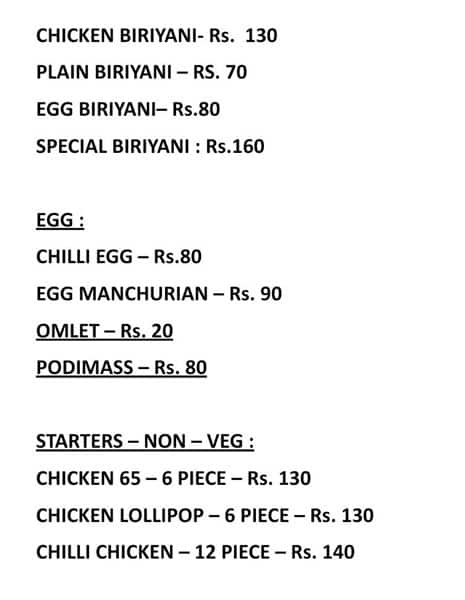 CHICKEN BIRIYANI- Rs. 130

PLAIN BIRIYANI – RS. 70

EGG BIRIYANI– Rs.80

SPECIAL BIRIYANI : Rs.160

EGG :

CHILLI EGG – Rs.80

EGG MANCHURIAN – Rs. 90

OMLET – Rs. 20

PODIMASS – Rs. 80

STARTERS – NON – VEG :

CHICKEN 65 – 6 PIECE – Rs. 130

CHICKEN LOLLIPOP – 6 PIECE – Rs. 130

CHILLI CHICKEN – 12 PIECE – Rs. 140